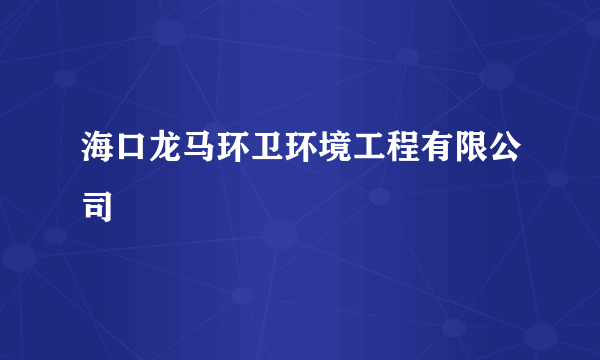 海口龙马环卫环境工程有限公司